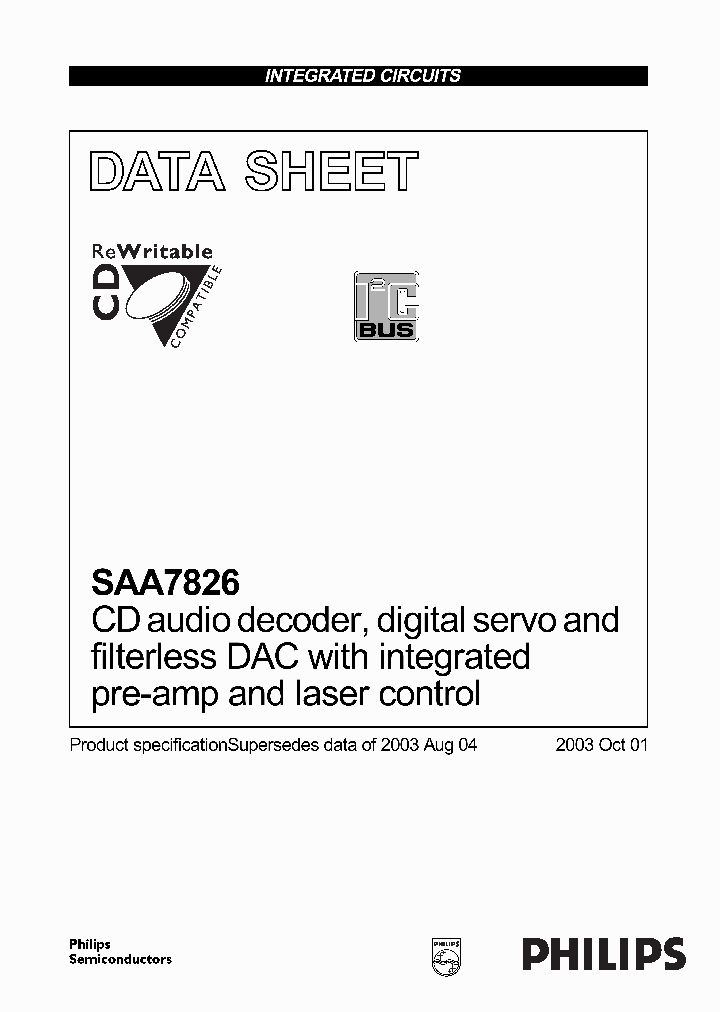 INTEGRATED CIRCUITS

DATA SHEET

ReWritable
CD
COMPATIBLE

$I^2C$
BUS

SAA7826
CD audio decoder, digital servo and filterless DAC with integrated pre-amp and laser control

Product specificationSupersedes data of 2003 Aug 04 2003 Oct 01

Philips
Semiconductors

PHILIPS

PHILIPS